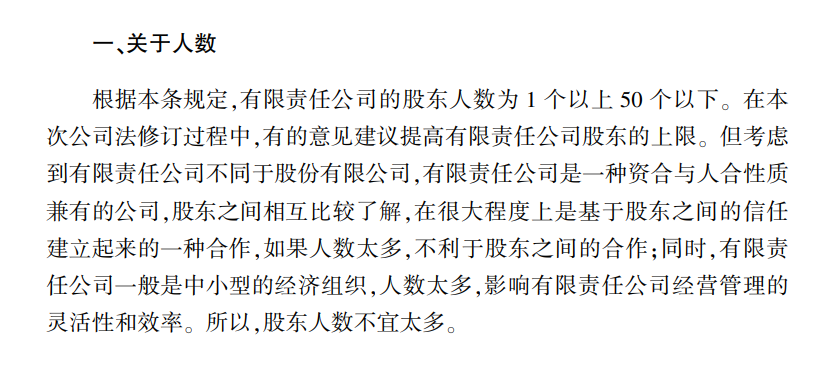 一、关于人数

根据本条规定,有限责任公司的股东人数为 1 个以上 50 个以下。在本次公司法修订过程中,有的意见建议提高有限责任公司股东的上限。但考虑到有限责任公司不同于股份有限公司,有限责任公司是一种资合与人合性质兼有的公司,股东之间相互比较了解,在很大程度上是基于股东之间的信任建立起来的一种合作,如果人数太多,不利于股东之间的合作;同时,有限责任公司一般是中小型的经济组织,人数太多,影响有限责任公司经营管理的灵活性和效率。所以,股东人数不宜太多。